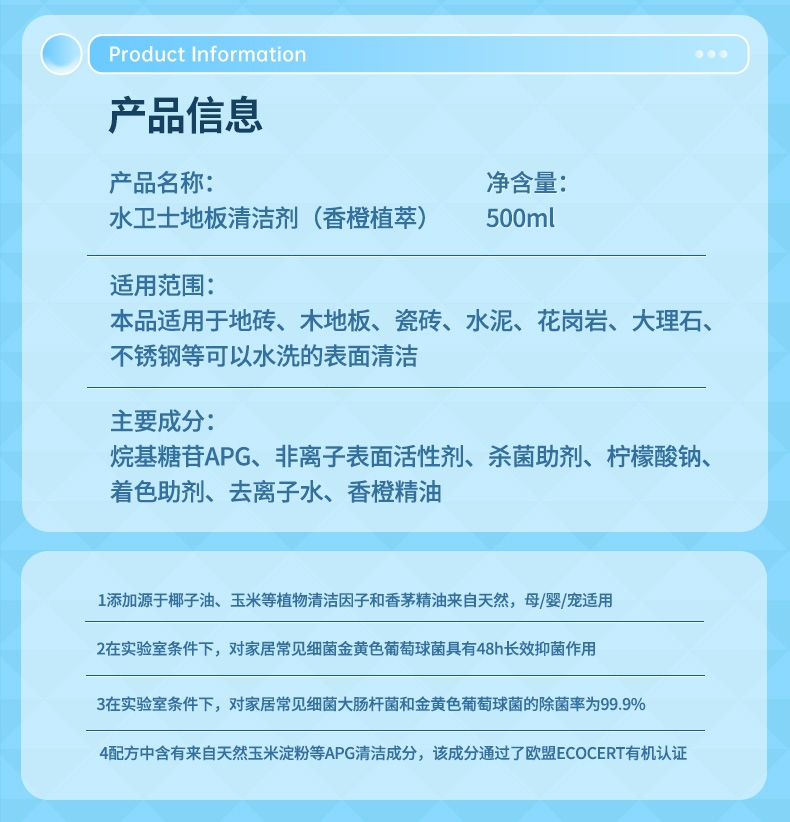 Product Information

产品信息

产品名称：
水卫士地板清洁剂（香橙植萃）

净含量：
500ml

适用范围：
本品适用于地砖、木地板、瓷砖、水泥、花岗岩、大理石、不锈钢等可以水洗的表面清洁

主要成分：
烷基糖苷APG、非离子表面活性剂、杀菌助剂、柠檬酸钠、着色助剂、去离子水、香橙精油

1添加源于椰子油、玉米等植物清洁因子和香茅精油来自天然，母/婴/宠适用

2在实验室条件下，对家居常见细菌金黄色葡萄球菌具有48h长效抑菌作用

3在实验室条件下，对家居常见细菌大肠杆菌和金黄色葡萄球菌的除菌率为99.9%

4配方中含有来自天然玉米淀粉等APG清洁成分，该成分通过了欧盟ECOCERT有机认证